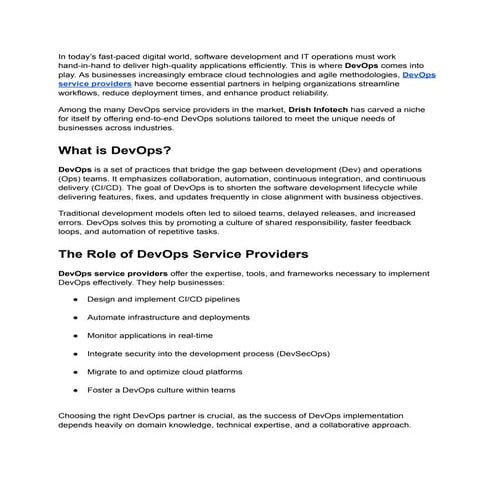 In today's fast-paced digital world, software development and IT operations must work hand-in-hand to deliver high-quality applications efficiently. This is where DevOps comes into play. As businesses increasingly embrace cloud technologies and agile methodologies, DevOps service providers have become essential partners in helping organizations streamline workflows, reduce deployment times, and enhance product reliability.

Among the many DevOps service providers in the market, Drish Infotech has carved a niche for itself by offering end-to-end DevOps solutions tailored to meet the unique needs of businesses across industries.

What is DevOps?

DevOps is a set of practices that bridge the gap between development (Dev) and operations (Ops) teams. It emphasizes collaboration, automation, continuous integration, and continuous delivery (CI/CD). The goal of DevOps is to shorten the software development lifecycle while delivering features, fixes, and updates frequently in close alignment with business objectives.

Traditional development models often led to siloed teams, delayed releases, and increased errors. DevOps solves this by promoting a culture of shared responsibility, faster feedback loops, and automation of repetitive tasks.

The Role of DevOps Service Providers

DevOps service providers offer the expertise, tools, and frameworks necessary to implement DevOps effectively. They help businesses:

• Design and implement CI/CD pipelines
• Automate infrastructure and deployments
• Monitor applications in real-time
• Integrate security into the development process (DevSecOps)
• Migrate to and optimize cloud platforms
• Foster a DevOps culture within teams

Choosing the right DevOps partner is crucial, as the success of DevOps implementation depends heavily on domain knowledge, technical expertise, and a collaborative approach.